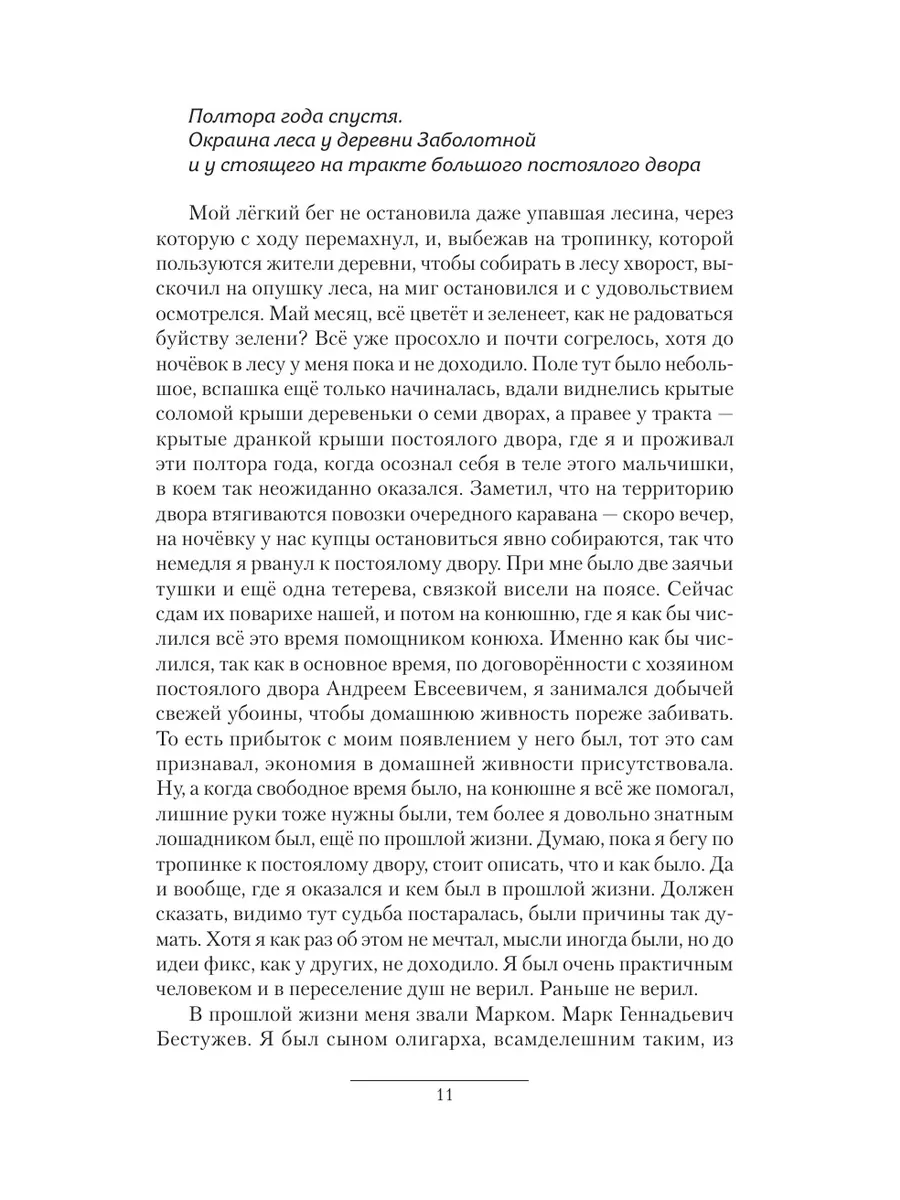 Полтора года спустя.
Окраина леса у деревни Заболотной
и у стоящего на тракте большого постоялого двора

Мой лёгкий бег не остановила даже упавшая лесина, через которую с ходу перемахнул, и, выбежав на тропинку, которой пользуются жители деревни, чтобы собирать в лесу хворост, выскочил на опушку леса, на миг остановился и с удовольствием осмотрелся. Май месяц, всё цветёт и зеленеет, как не радоваться буйству зелени? Всё уже просохло и почти согрелось, хотя до ночёвок в лесу у меня пока и не доходило. Поле тут было небольшое, вспашка ещё только начиналась, вдали виднелись крытые соломой крыши деревеньки о семи дворах, а правее у тракта — крытые дранкой крыши постоялого двора, где я и проживал эти полтора года, когда осознал себя в теле этого мальчишки, в коем так неожиданно оказался. Заметил, что на территорию двора втягиваются повозки очередного каравана — скоро вечер, на ночёвку у нас купцы остановиться явно собираются, так что немедля я рванул к постоялому двору. При мне было две заячьи тушки и ещё одна тетерева, связкой висели на поясе. Сейчас сдам их поварихе нашей, и потом на конюшню, где я как бы числился всё это время помощником конюха. Именно как бы числился, так как в основное время, по договорённости с хозяином постоялого двора Андреем Евсеевичем, я занимался добычей свежей убоины, чтобы домашнюю живность пореже забивать. То есть прибыток с моим появлением у него был, тот это сам признавал, экономия в домашней живности присутствовала. Ну, а когда свободное время было, на конюшне я всё же помогал, лишние руки тоже нужны были, тем более я довольно знатным лошадником был, ещё по прошлой жизни. Думаю, пока я бегу по тропинке к постоялому двору, стоит описать, что и как было. Да и вообще, где я оказался и кем был в прошлой жизни. Должен сказать, видимо тут судьба постаралась, были причины так думать. Хотя я как раз об этом не мечтал, мысли иногда были, но до идеи фикс, как у других, не доходило. Я был очень практичным человеком и в переселение душ не верил. Раньше не верил.

В прошлой жизни меня звали Марком. Марк Геннадьевич Бестужев. Я был сыном олигарха, всамделешним таким, из

11